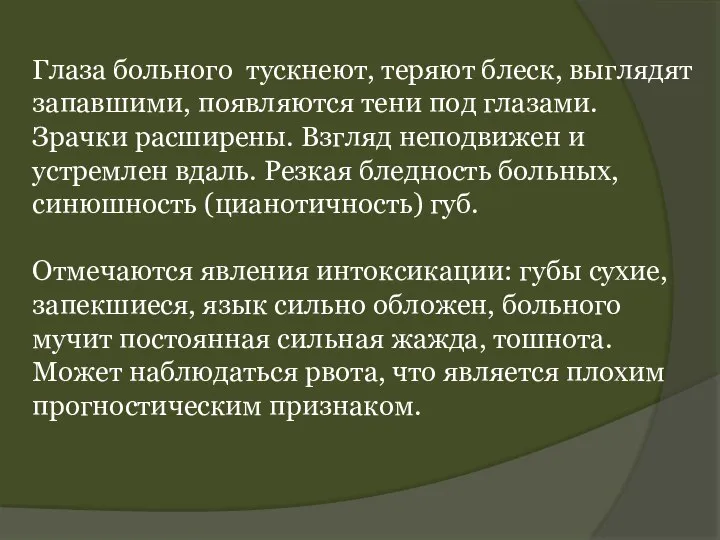 Глаза больного тускнеют, теряют блеск, выглядят запавшими, появляются тени под глазами. Зрачки расширены. Взгляд неподвижен и устремлен вдаль. Резкая бледность больных, синюшность (цианотичность) губ.

Отмечаются явления интоксикации: губы сухие, запекшиеся, язык сильно обложен, больного мучит постоянная сильная жажда, тошнота. Может наблюдаться рвота, что является плохим прогностическим признаком.